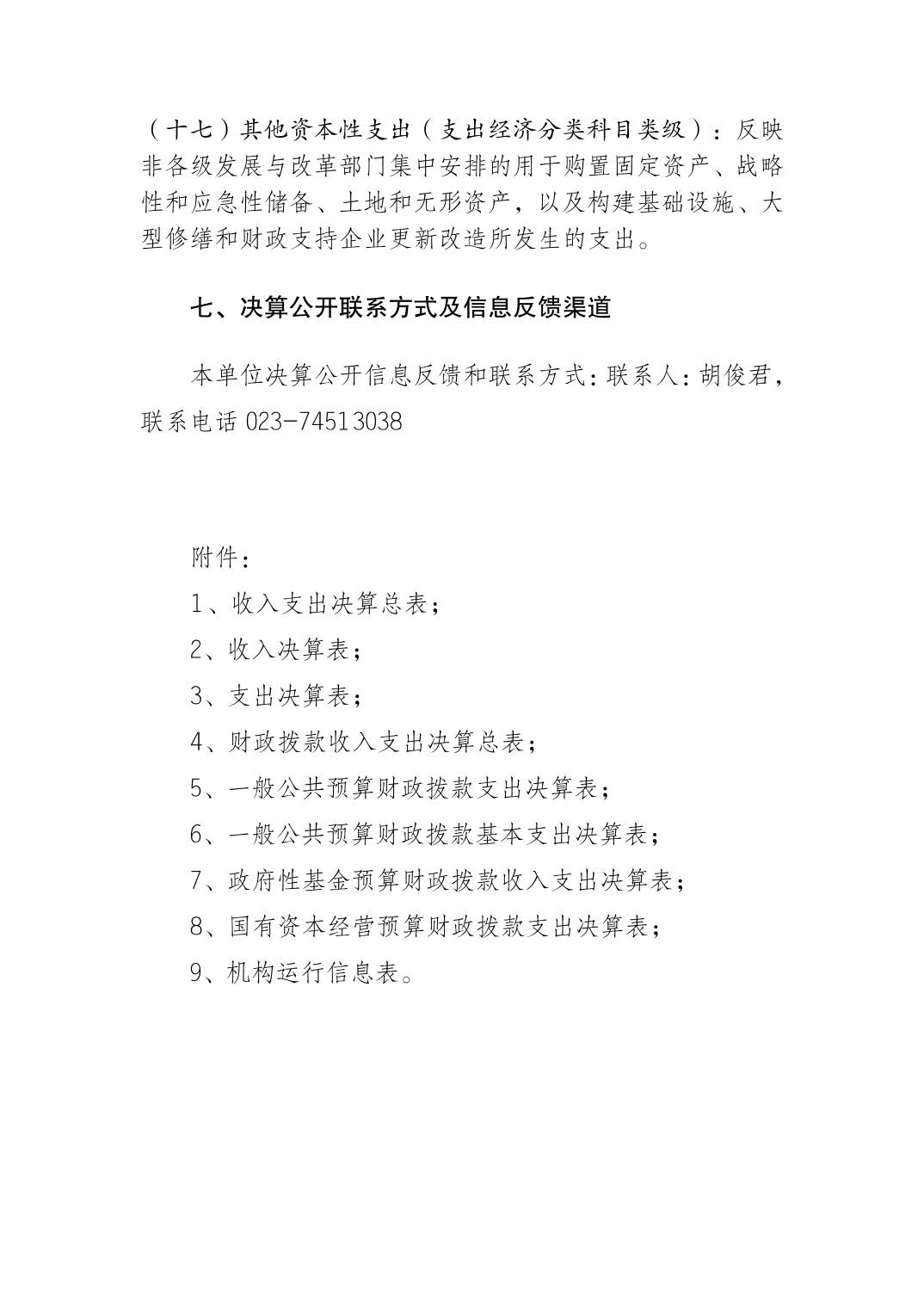 （十七）其他资本性支出（支出经济分类科目类级）：反映非各级发展与改革部门集中安排的用于购置固定资产、战略性和应急性储备、土地和无形资产，以及构建基础设施、大型修缮和财政支持企业更新改造所发生的支出。

七、决算公开联系方式及信息反馈渠道

本单位决算公开信息反馈和联系方式：联系人：胡俊君，联系电话 023-74513038

附件：

1、收入支出决算总表；

2、收入决算表；

3、支出决算表；

4、财政拨款收入支出决算总表；

5、一般公共预算财政拨款支出决算表；

6、一般公共预算财政拨款基本支出决算表；

7、政府性基金预算财政拨款收入支出决算表；

8、国有资本经营预算财政拨款支出决算表；

9、机构运行信息表。